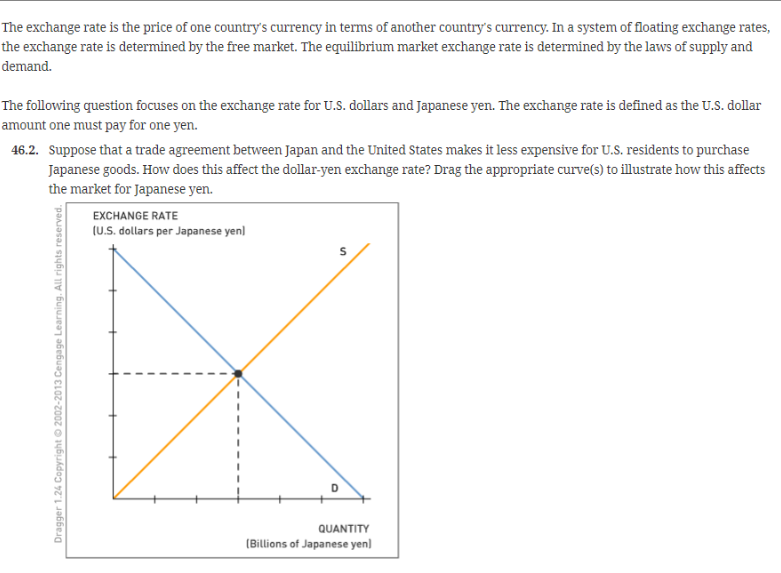 The exchange rate is the price of one country's currency in terms of another country's currency. In a system of floating exchange rates, the exchange rate is determined by the free market. The equilibrium market exchange rate is determined by the laws of supply and demand.

The following question focuses on the exchange rate for U.S. dollars and Japanese yen. The exchange rate is defined as the U.S. dollar amount one must pay for one yen.

46.2. Suppose that a trade agreement between Japan and the United States makes it less expensive for U.S. residents to purchase Japanese goods. How does this affect the dollar-yen exchange rate? Drag the appropriate curve(s) to illustrate how this affects the market for Japanese yen.

Dragger 1.24 Copyright © 2002-2013 Cengage Learning. All rights reserved.

EXCHANGE RATE
(U.S. dollars per Japanese yen)

S

D

QUANTITY
(Billions of Japanese yen)